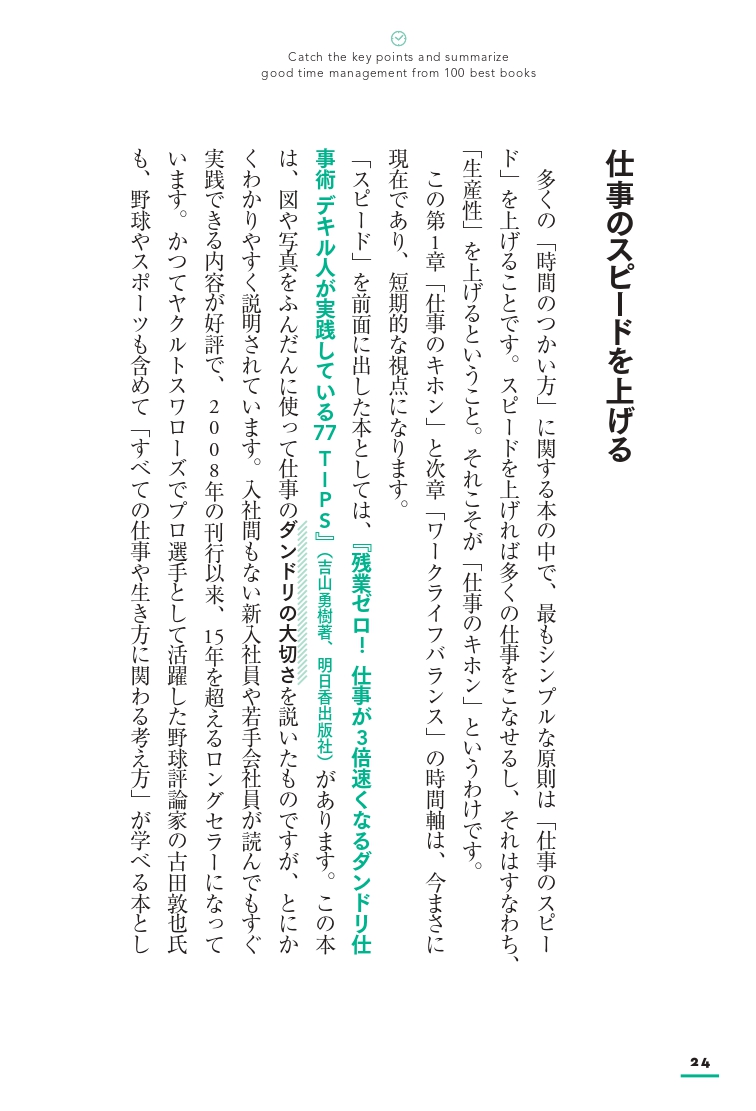 Catch the key points and summarize
good time management from 100 best books

仕事のスピードを上げる

多くの「時間のつかい方」に関する本の中で、最もシンプルな原則は「仕事のスピード」を上げることです。スピードを上げれば多くの仕事をこなせるし、それはすなわち、「生産性」を上げるということ。それこそが「仕事のキホン」というわけです。

この第1章「仕事のキホン」と次章「ワークライフバランス」の時間軸は、今まさに現在であり、短期的な視点になります。

「スピード」を前面に出した本としては、『残業ゼロ！ 仕事が3倍速くなるダンドリ仕事術 デキル人が実践している77 TIPS』（吉山勇樹著、明日香出版社）があります。この本は、図や写真をふんだんに使って仕事のダンドリの大切さを説いたものですが、とにかくわかりやすく説明されています。入社間もない新入社員や若手会社員が読んでもすぐ実践できる内容が好評で、2008年の刊行以来、15年を超えるロングセラーになっています。かつてヤクルトスワローズでプロ選手として活躍した野球評論家の古田敦也氏も、野球やスポーツも含めて「すべての仕事や生き方に関わる考え方」が学べる本とし

24